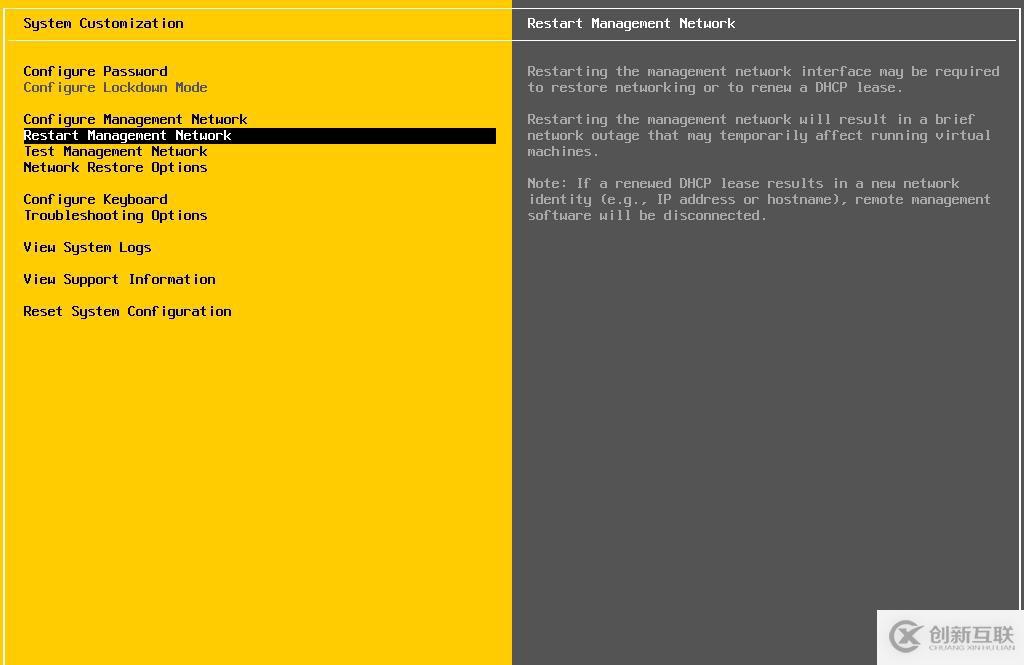 System Customization

Configure Password
Configure Lockdown Mode

Configure Management Network
Restart Management Network
Test Management Network
Network Restore Options

Configure Keyboard
Troubleshooting Options

View System Logs

View Support Information

Reset System Configuration

Restart Management Network

Restarting the management network interface may be required to restore networking or to renew a DHCP lease.

Restarting the management network will result in a brief network outage that may temporarily affect running virtual machines.

Note: If a renewed DHCP lease results in a new network identity (e.g., IP address or hostname), remote management software will be disconnected.

创新互联
CHUANG XIN HU LIAN